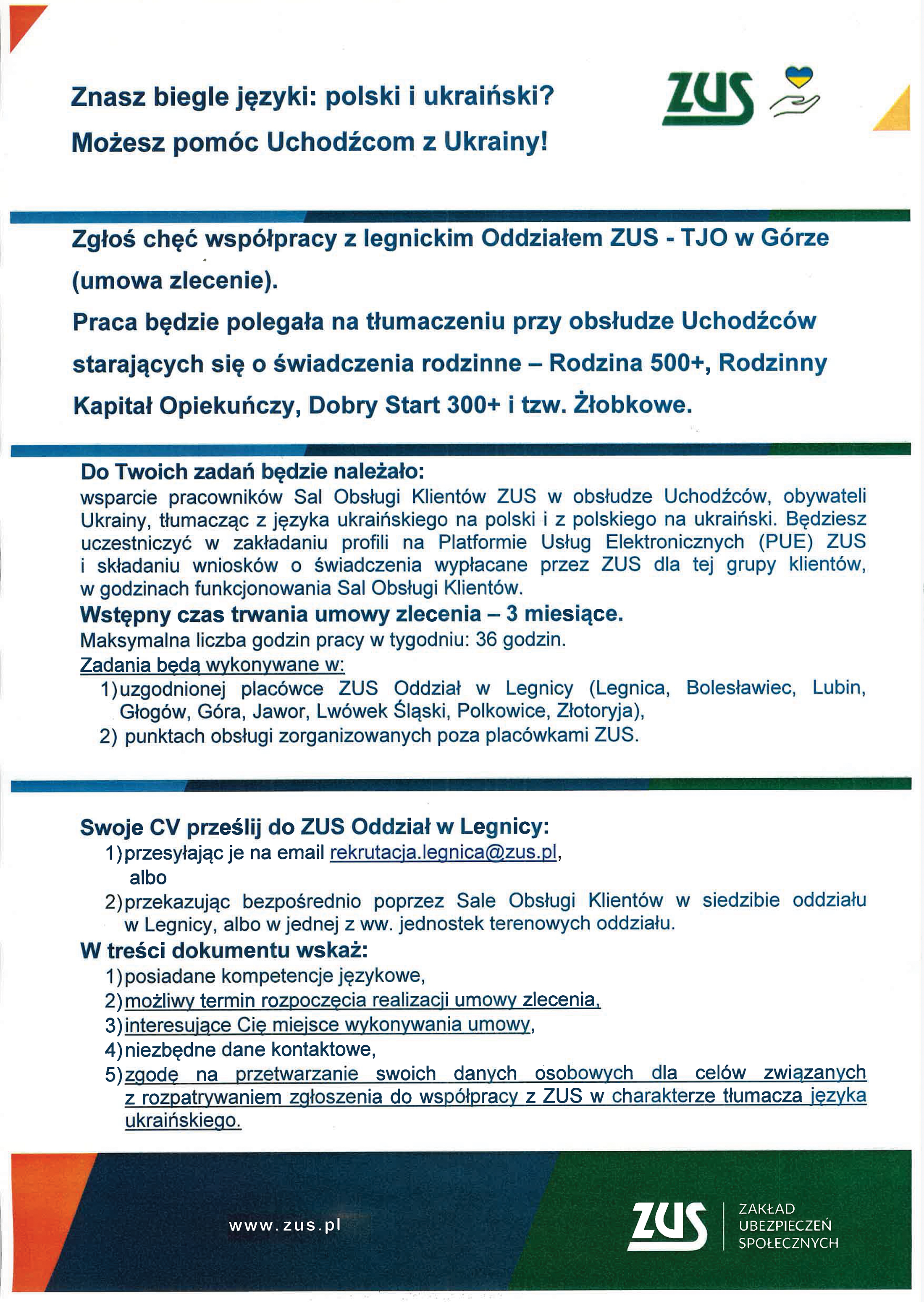 Znasz biegle języki: polski i ukraiński?
Możesz pomóc Uchodźcom z Ukrainy!

ZUS

Zgłoś chęć współpracy z legnickim Oddziałem ZUS - TJO w Górze (umowa zlecenie).
Praca będzie polegała na tłumaczeniu przy obsłudze Uchodźców starających się o świadczenia rodzinne – Rodzina 500+, Rodzinny Kapitał Opiekuńczy, Dobry Start 300+ i tzw. Żłobkowe.

Do Twoich zadań będzie należało:
wsparcie pracowników Sal Obsługi Klientów ZUS w obsłudze Uchodźców, obywateli Ukrainy, tłumacząc z języka ukraińskiego na polski i z polskiego na ukraiński. Będziesz uczestniczyć w zakładaniu profili na Platformie Usług Elektronicznych (PUE) ZUS i składaniu wniosków o świadczenia wypłacane przez ZUS dla tej grupy klientów, w godzinach funkcjonowania Sal Obsługi Klientów.
Wstępny czas trwania umowy zlecenia – 3 miesiące.
Maksymalna liczba godzin pracy w tygodniu: 36 godzin.
Zadania będą wykonywane w:
1) uzgodnionej placówce ZUS Oddział w Legnicy (Legnica, Bolesławiec, Lubin, Głogów, Góra, Jawor, Lwówek Śląski, Polkowice, Złotoryja),
2) punktach obsługi zorganizowanych poza placówkami ZUS.

Swoje CV prześlij do ZUS Oddział w Legnicy:
1) przesyłając je na email rekrutacja.legnica@zus.pl, albo
2) przekazując bezpośrednio poprzez Sale Obsługi Klientów w siedzibie oddziału w Legnicy, albo w jednej z ww. jednostek terenowych oddziału.
W treści dokumentu wskaż:
1) posiadane kompetencje językowe,
2) możliwy termin rozpoczęcia realizacji umowy zlecenia,
3) interesujące Cię miejsce wykonywania umowy,
4) niezbędne dane kontaktowe,
5) zgodę na przetwarzanie swoich danych osobowych dla celów związanych z rozpatrywaniem zgłoszenia do współpracy z ZUS w charakterze tłumacza języka ukraińskiego.

www.zus.pl

ZUS
ZAKŁAD UBEZPIECZEŃ SPOŁECZNYCH